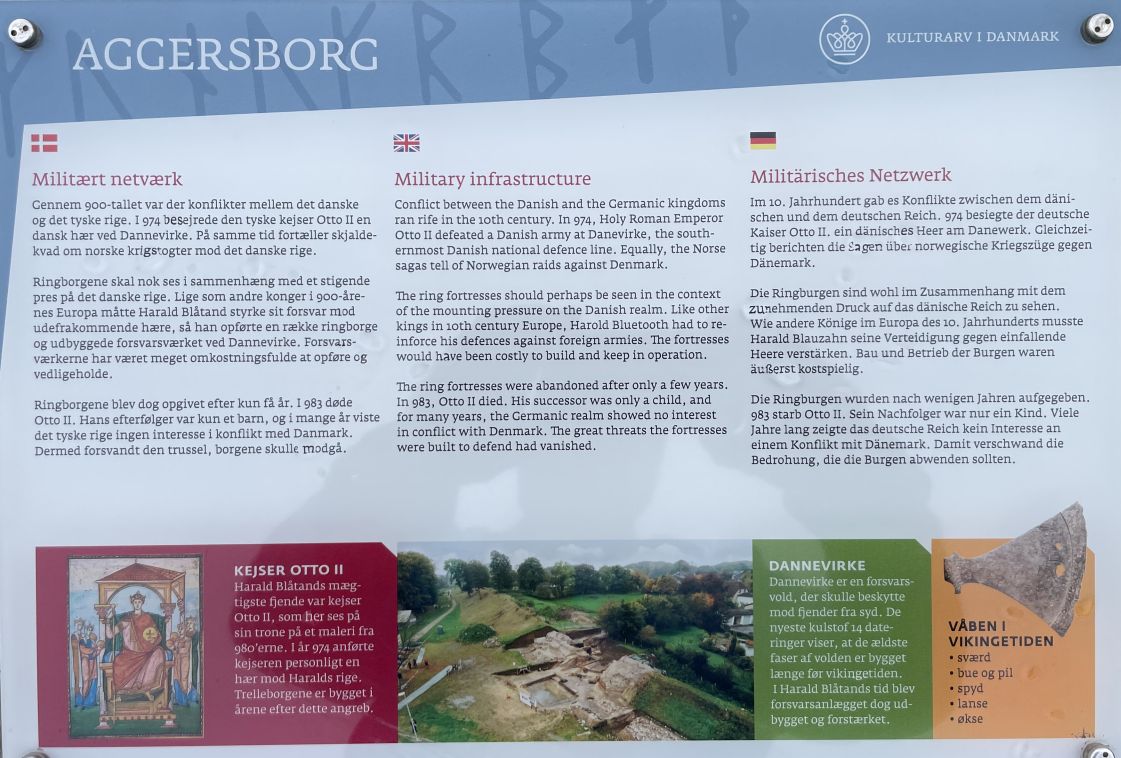 AGGERSBORG

KULTURARV I DANMARK

Militært netværk

Gennem 900-tallet var der konflikter mellem det danske og det tyske rige. I 974 besejrede den tyske kejser Otto II en dansk hær ved Dannevirke. På samme tid fortæller skjaldekvad om norske krigstogter mod det danske rige.

Ringborgene skal nok ses i sammenhæng med et stigende pres på det danske rige. Lige som andre konger i 900-årenes Europa måtte Harald Blåtand styrke sit forsvar mod udefrakommende hære, så han opførte en række ringborge og udbyggede forsvarsværket ved Dannevirke. Forsvarsværkerne har været meget omkostningsfulde at opføre og vedligeholde.

Ringborgene blev dog opgivet efter kun få år. I 983 døde Otto II. Hans efterfølger var kun et barn, og i mange år viste det tyske rige ingen interesse i konflikt med Danmark. Dermed forsvandt den trussel, borgene skulle modgå.

Military infrastructure

Conflict between the Danish and the Germanic kingdoms ran rife in the 10th century. In 974, Holy Roman Emperor Otto II defeated a Danish army at Danevirke, the southernmost Danish national defence line. Equally, the Norse sagas tell of Norwegian raids against Denmark.

The ring fortresses should perhaps be seen in the context of the mounting pressure on the Danish realm. Like other kings in 10th century Europe, Harold Bluetooth had to reinforce his defences against foreign armies. The fortresses would have been costly to build and keep in operation.

The ring fortresses were abandoned after only a few years. In 983, Otto II died. His successor was only a child, and for many years, the Germanic realm showed no interest in conflict with Denmark. The great threats the fortresses were built to defend had vanished.

Militärisches Netzwerk

Im 10. Jahrhundert gab es Konflikte zwischen dem dänischen und dem deutschen Reich. 974 besiegte der deutsche Kaiser Otto II. ein dänisches Heer am Danewerk. Gleichzeitig berichten die Sagen über norwegische Kriegszüge gegen Dänemark.

Die Ringburgen sind wohl im Zusammenhang mit dem zunehmenden Druck auf das dänische Reich zu sehen. Wie andere Könige im Europa des 10. Jahrhunderts musste Harald Blauzahn seine Verteidigung gegen einfallende Heere verstärken. Bau und Betrieb der Burgen waren äußerst kostspielig.

Die Ringburgen wurden nach wenigen Jahren aufgegeben. 983 starb Otto II. Sein Nachfolger war nur ein Kind. Viele Jahre lang zeigte das deutsche Reich kein Interesse an einem Konflikt mit Dänemark. Damit verschwand die Bedrohung, die die Burgen abwenden sollten.

KEJSER OTTO II
Harald Blåtands mægtigste fjende var kejser Otto II, som her ses på sin trone på et maleri fra 980'erne. I år 974 anførte kejseren personligt en hær mod Haralds rige. Trelleborgene er bygget i årene efter dette angreb.

DANNEVIRKE
Dannevirke er en forsvarsvold, der skulle beskytte mod fjender fra syd. De nyeste kulstof 14 dateringer viser, at de ældste faser af volden er bygget længe før vikingetiden. I Harald Blåtands tid blev forsvarsanlægget dog udbygget og forstærket.

VÅBEN I VIKINGETIDEN
• sværd
• bue og pil
• spyd
• lanse
• økse